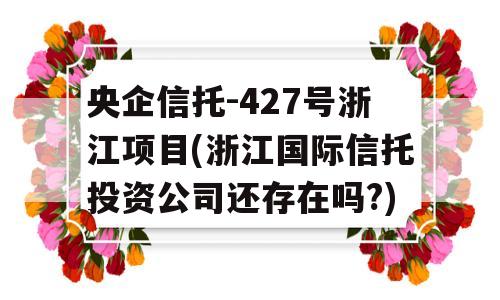 央企信托-427号浙江项目(浙江国际信托投资公司还存在吗?)